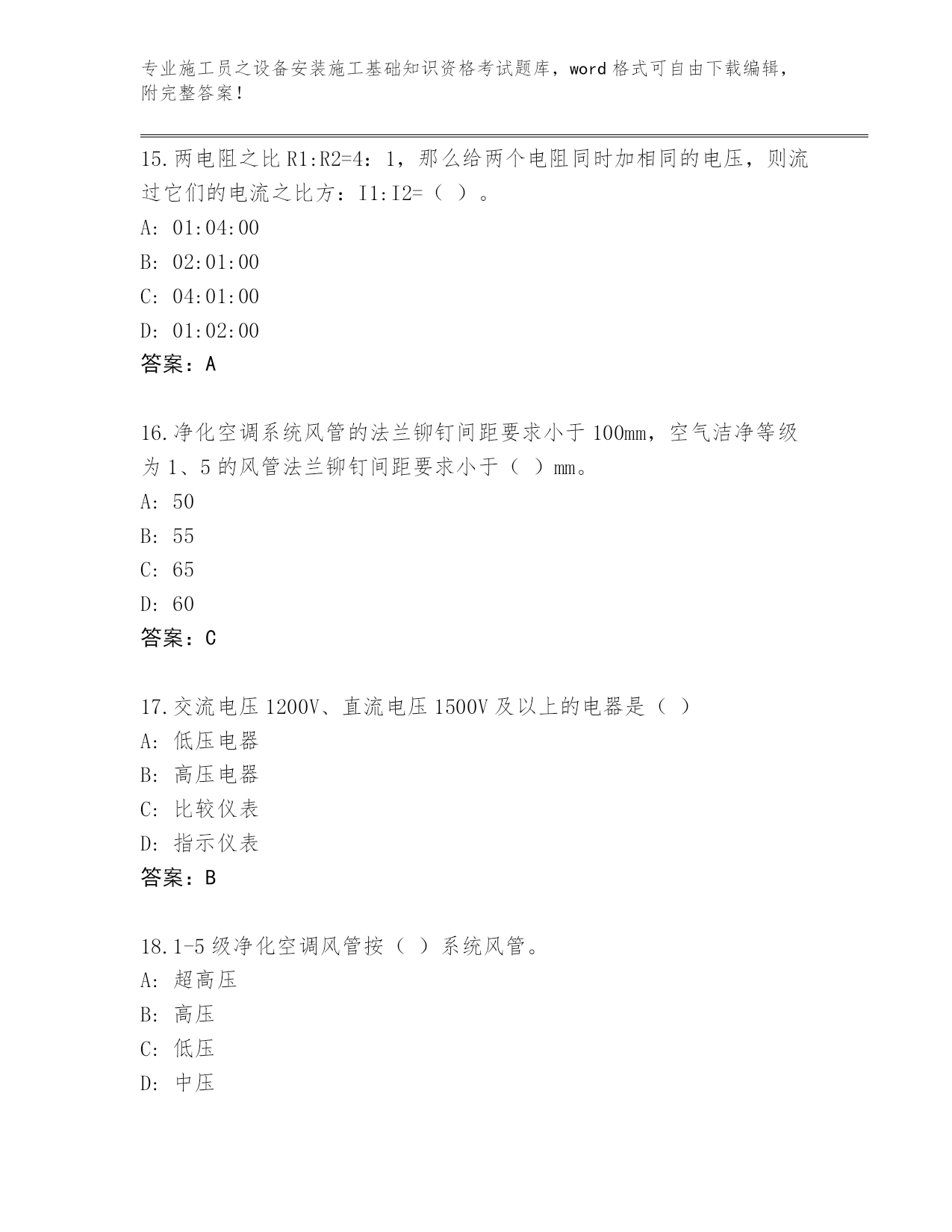 专业施工员之设备安装施工基础知识资格考试题库，word 格式可自由下载编辑，附完整答案！

15.两电阻之比 R1:R2=4：1，那么给两个电阻同时加相同的电压，则流过它们的电流之比方：I1:I2=（ ）。
A: 01:04:00
B: 02:01:00
C: 04:01:00
D: 01:02:00
答案：A

16.净化空调系统风管的法兰铆钉间距要求小于 100mm，空气洁净等级为 1、5 的风管法兰铆钉间距要求小于（ ）mm。
A: 50
B: 55
C: 65
D: 60
答案：C

17.交流电压 1200V、直流电压 1500V 及以上的电器是（ ）
A: 低压电器
B: 高压电器
C: 比较仪表
D: 指示仪表
答案：B

18.1-5 级净化空调风管按（ ）系统风管。
A: 超高压
B: 高压
C: 低压
D: 中压